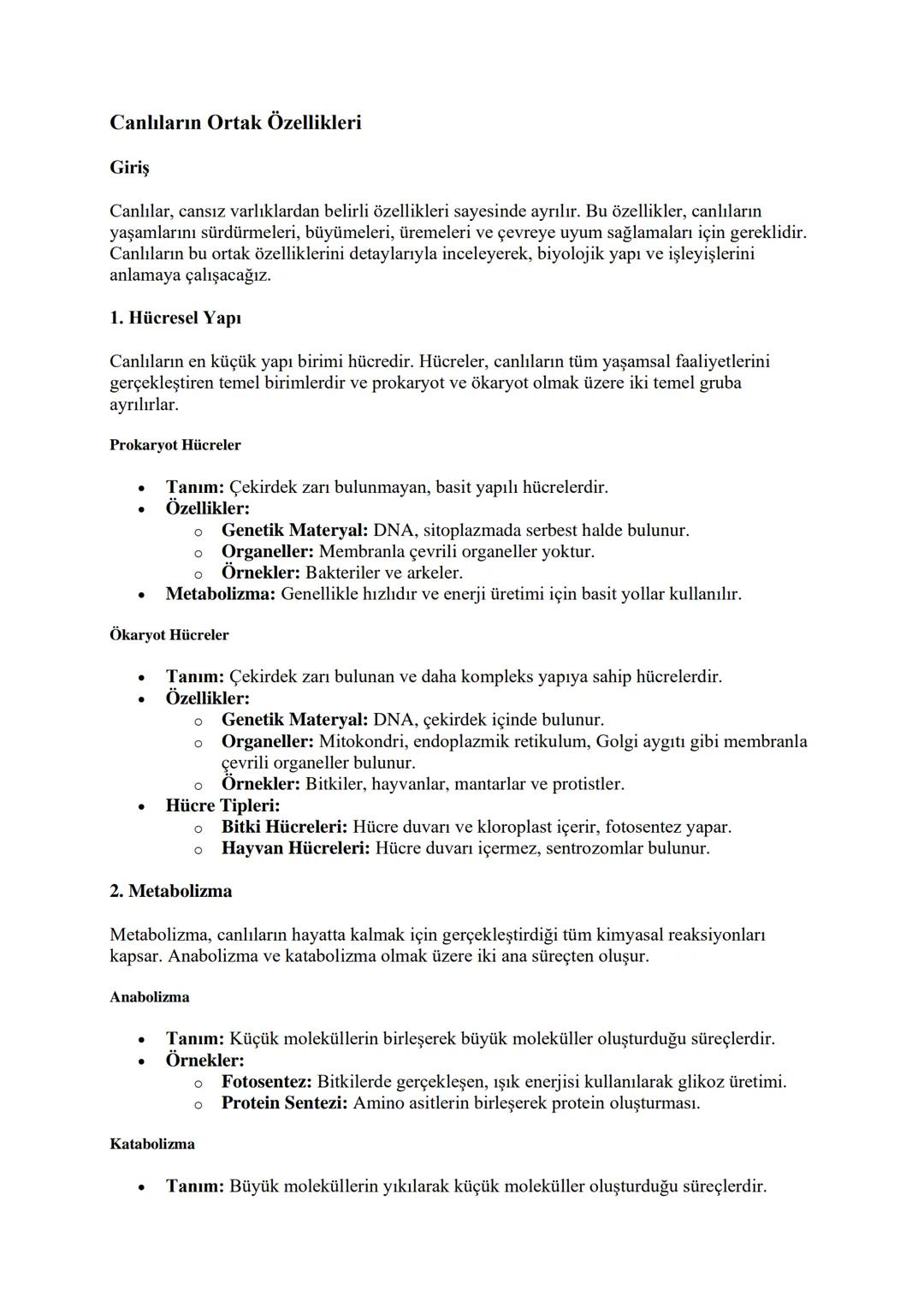 Canlıların Ortak Özellikleri

Giriş

Canlılar, cansız varlıklardan belirli özellikleri sayesinde ayrılır. Bu özellikler, canlıların yaşamlarını sürdürmeleri, büyümeleri, üremeleri ve çevreye uyum sağlamaları için gereklidir. Canlıların bu ortak özelliklerini detaylarıyla inceleyerek, biyolojik yapı ve işleyişlerini anlamaya çalışacağız.

1. Hücresel Yapı

Canlıların en küçük yapı birimi hücredir. Hücreler, canlıların tüm yaşamsal faaliyetlerini gerçekleştiren temel birimlerdir ve prokaryot ve ökaryot olmak üzere iki temel gruba ayrılırlar.

Prokaryot Hücreler

• Tanım: Çekirdek zarı bulunmayan, basit yapılı hücrelerdir.
• Özellikler:
  o Genetik Materyal: DNA, sitoplazmada serbest halde bulunur.
  o Organeller: Membranla çevrili organeller yoktur.
  o Örnekler: Bakteriler ve arkeler.
• Metabolizma: Genellikle hızlıdır ve enerji üretimi için basit yollar kullanılır.

Ökaryot Hücreler

• Tanım: Çekirdek zarı bulunan ve daha kompleks yapıya sahip hücrelerdir.
• Özellikler:
  o Genetik Materyal: DNA, çekirdek içinde bulunur.
  o Organeller: Mitokondri, endoplazmik retikulum, Golgi aygıtı gibi membranla çevrili organeller bulunur.
  o Örnekler: Bitkiler, hayvanlar, mantarlar ve protistler.
• Hücre Tipleri:
  o Bitki Hücreleri: Hücre duvarı ve kloroplast içerir, fotosentez yapar.
  o Hayvan Hücreleri: Hücre duvarı içermez, sentrozomlar bulunur.

2. Metabolizma

Metabolizma, canlıların hayatta kalmak için gerçekleştirdiği tüm kimyasal reaksiyonları kapsar. Anabolizma ve katabolizma olmak üzere iki ana süreçten oluşur.

Anabolizma

• Tanım: Küçük moleküllerin birleşerek büyük moleküller oluşturduğu süreçlerdir.
• Örnekler:
  o Fotosentez: Bitkilerde gerçekleşen, ışık enerjisi kullanılarak glikoz üretimi.
  o Protein Sentezi: Amino asitlerin birleşerek protein oluşturması.

Katabolizma

• Tanım: Büyük moleküllerin yıkılarak küçük moleküller oluşturduğu süreçlerdir.